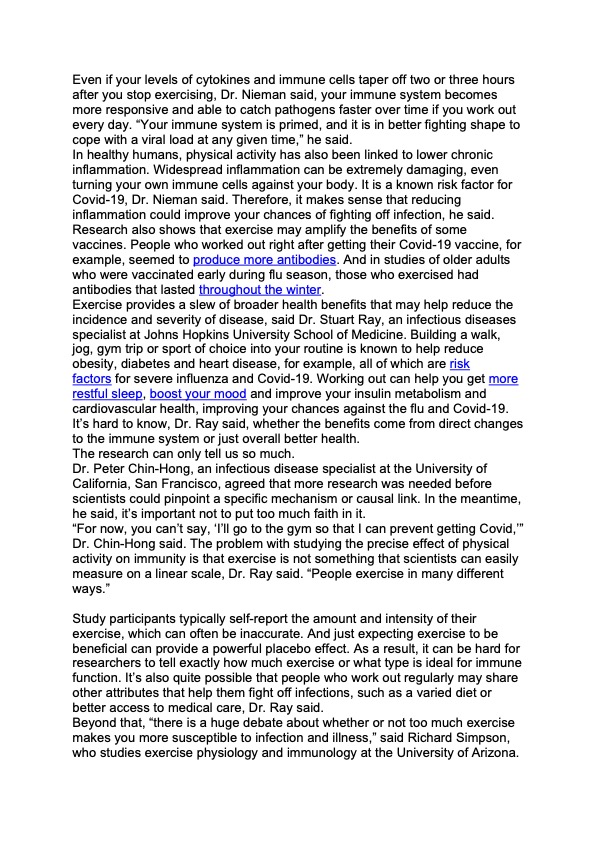 Even if your levels of cytokines and immune cells taper off two or three hours after you stop exercising, Dr. Nieman said, your immune system becomes more responsive and able to catch pathogens faster over time if you work out every day. “Your immune system is primed, and it is in better fighting shape to cope with a viral load at any given time,” he said.
In healthy humans, physical activity has also been linked to lower chronic inflammation. Widespread inflammation can be extremely damaging, even turning your own immune cells against your body. It is a known risk factor for Covid-19, Dr. Nieman said. Therefore, it makes sense that reducing inflammation could improve your chances of fighting off infection, he said.
Research also shows that exercise may amplify the benefits of some vaccines. People who worked out right after getting their Covid-19 vaccine, for example, seemed to produce more antibodies. And in studies of older adults who were vaccinated early during flu season, those who exercised had antibodies that lasted throughout the winter.
Exercise provides a slew of broader health benefits that may help reduce the incidence and severity of disease, said Dr. Stuart Ray, an infectious diseases specialist at Johns Hopkins University School of Medicine. Building a walk, jog, gym trip or sport of choice into your routine is known to help reduce obesity, diabetes and heart disease, for example, all of which are risk factors for severe influenza and Covid-19. Working out can help you get more restful sleep, boost your mood and improve your insulin metabolism and cardiovascular health, improving your chances against the flu and Covid-19.
It’s hard to know, Dr. Ray said, whether the benefits come from direct changes to the immune system or just overall better health.
The research can only tell us so much.
Dr. Peter Chin-Hong, an infectious disease specialist at the University of California, San Francisco, agreed that more research was needed before scientists could pinpoint a specific mechanism or causal link. In the meantime, he said, it’s important not to put too much faith in it.
“For now, you can’t say, ‘I’ll go to the gym so that I can prevent getting Covid,’” Dr. Chin-Hong said. The problem with studying the precise effect of physical activity on immunity is that exercise is not something that scientists can easily measure on a linear scale, Dr. Ray said. “People exercise in many different ways.”

Study participants typically self-report the amount and intensity of their exercise, which can often be inaccurate. And just expecting exercise to be beneficial can provide a powerful placebo effect. As a result, it can be hard for researchers to tell exactly how much exercise or what type is ideal for immune function. It’s also quite possible that people who work out regularly may share other attributes that help them fight off infections, such as a varied diet or better access to medical care, Dr. Ray said.
Beyond that, “there is a huge debate about whether or not too much exercise makes you more susceptible to infection and illness,” said Richard Simpson, who studies exercise physiology and immunology at the University of Arizona.